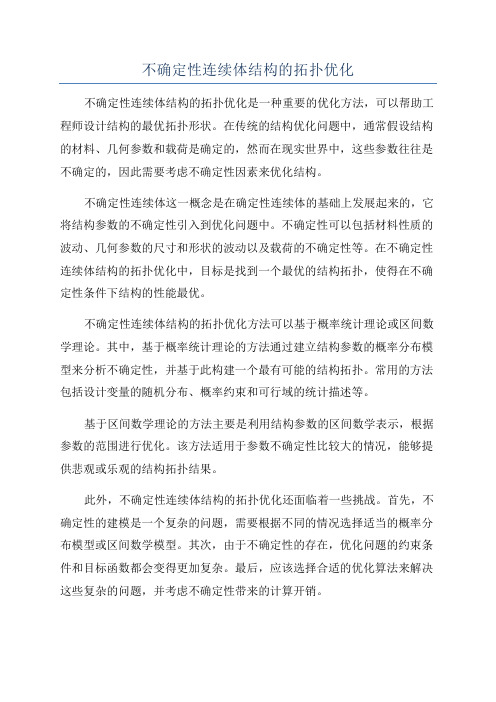 不确定性连续体结构的拓扑优化

不确定性连续体结构的拓扑优化是一种重要的优化方法，可以帮助工程师设计结构的最优拓扑形状。在传统的结构优化问题中，通常假设结构的材料、几何参数和载荷是确定的，然而在现实世界中，这些参数往往是不确定的，因此需要考虑不确定性因素来优化结构。

不确定性连续体这一概念是在确定性连续体的基础上发展起来的，它将结构参数的不确定性引入到优化问题中。不确定性可以包括材料性质的波动、几何参数的尺寸和形状的波动以及载荷的不确定性等。在不确定性连续体结构的拓扑优化中，目标是找到一个最优的结构拓扑，使得在不确定性条件下结构的性能最优。

不确定性连续体结构的拓扑优化方法可以基于概率统计理论或区间数学理论。其中，基于概率统计理论的方法通过建立结构参数的概率分布模型来分析不确定性，并基于此构建一个最有可能的结构拓扑。常用的方法包括设计变量的随机分布、概率约束和可行域的统计描述等。

基于区间数学理论的方法主要是利用结构参数的区间数学表示，根据参数的范围进行优化。该方法适用于参数不确定性比较大的情况，能够提供悲观或乐观的结构拓扑结果。

此外，不确定性连续体结构的拓扑优化还面临着一些挑战。首先，不确定性的建模是一个复杂的问题，需要根据不同的情况选择适当的概率分布模型或区间数学模型。其次，由于不确定性的存在，优化问题的约束条件和目标函数都会变得更加复杂。最后，应该选择合适的优化算法来解决这些复杂的问题，并考虑不确定性带来的计算开销。